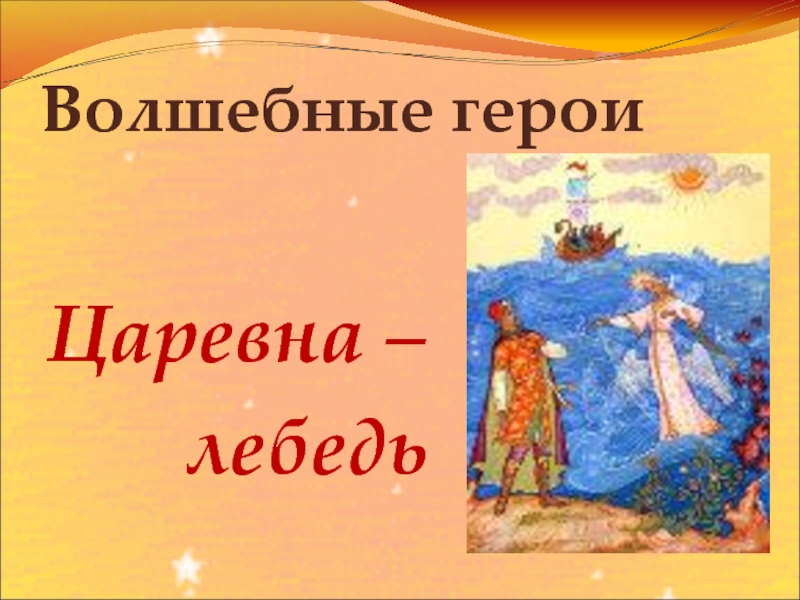 Волшебные герои

Царевна – лебедь